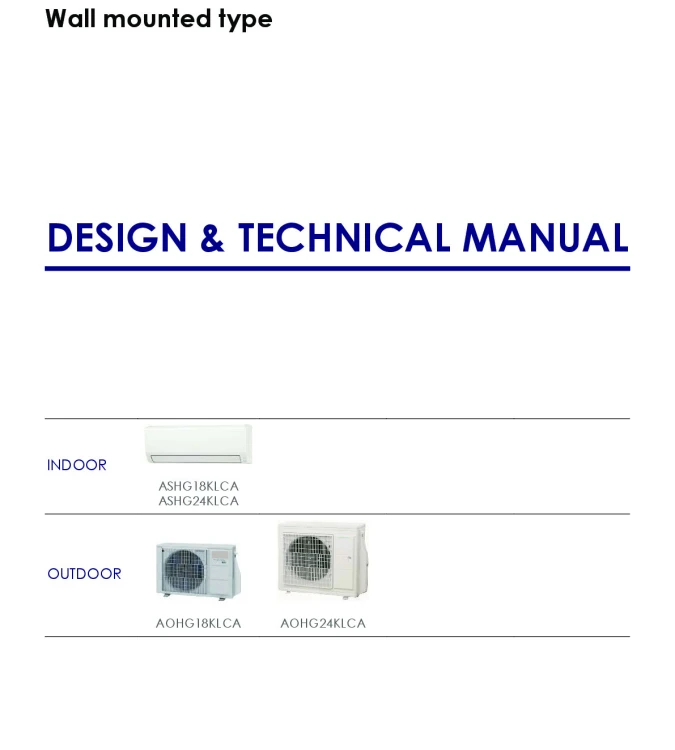 Wall mounted type

DESIGN & TECHNICAL MANUAL

INDOOR

ASHG18KLCA
ASHG24KLCA

OUTDOOR

AOHG18KLCA

AOHG24KLCA